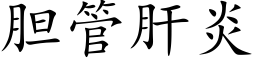 胆管肝炎